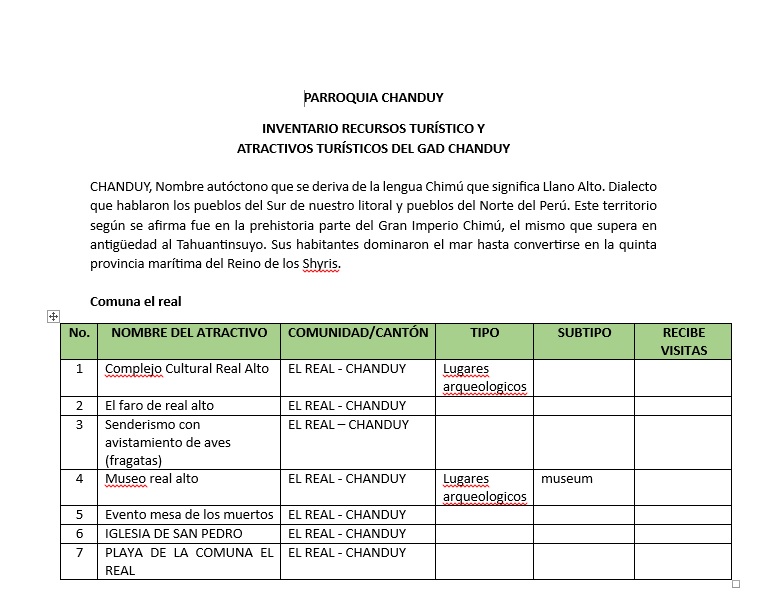 PARROQUIA CHANDUY

INVENTARIO RECURSOS TURÍSTICO Y
ATRACTIVOS TURÍSTICOS DEL GAD CHANDUY

CHANDUY, Nombre autóctono que se deriva de la lengua Chimú que significa Llano Alto. Dialecto que hablaron los pueblos del Sur de nuestro litoral y pueblos del Norte del Perú. Este territorio según se afirma fue en la prehistoria parte del Gran Imperio Chimú, el mismo que supera en antigüedad al Tahuantinsuyo. Sus habitantes dominaron el mar hasta convertirse en la quinta provincia marítima del Reino de los Shyris.

Comuna el real

| No. | NOMBRE DEL ATRACTIVO | COMUNIDAD/CANTÓN | TIPO | SUBTIPO | RECIBE VISITAS |
|---|---|---|---|---|---|
| 1 | Complejo Cultural Real Alto | EL REAL - CHANDUY | Lugares arqueologicos | | |
| 2 | El faro de real alto | EL REAL - CHANDUY | | | |
| 3 | Senderismo con avistamiento de aves (fragatas) | EL REAL – CHANDUY | | | |
| 4 | Museo real alto | EL REAL - CHANDUY | Lugares arqueologicos | museum | |
| 5 | Evento mesa de los muertos | EL REAL - CHANDUY | | | |
| 6 | IGLESIA DE SAN PEDRO | EL REAL - CHANDUY | | | |
| 7 | PLAYA DE LA COMUNA EL REAL | EL REAL - CHANDUY | | | |